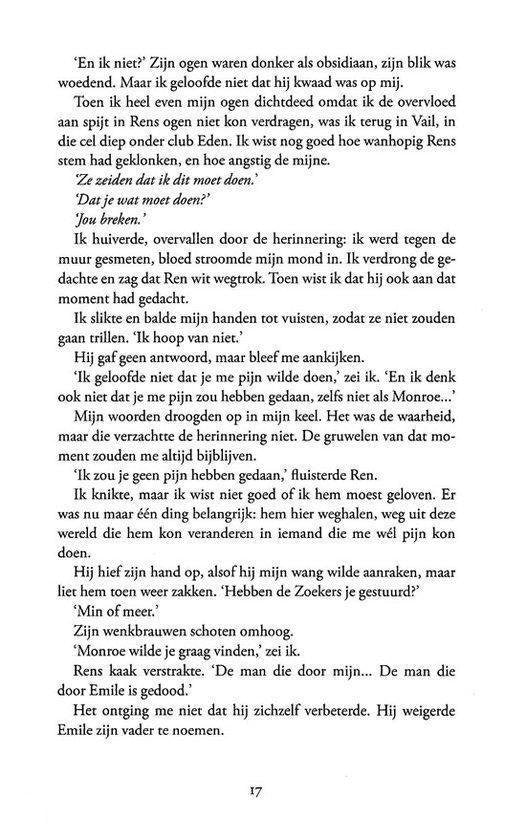 'En ik niet?' Zijn ogen waren donker als obsidiaan, zijn blik was woedend. Maar ik geloofde niet dat hij kwaad was op mij.

Toen ik heel even mijn ogen dichtdeed omdat ik de overvloed aan spijt in Rens ogen niet kon verdragen, was ik terug in Vail, in die cel diep onder club Eden. Ik wist nog goed hoe wanhopig Rens stem had geklonken, en hoe angstig de mijne.

'Ze zeiden dat ik dit moet doen.'

'Dat je wat moet doen?'

'Jou breken.'

Ik huiverde, overvallen door de herinnering: ik werd tegen de muur gesmeten, bloed stroomde mijn mond in. Ik verdrong de gedachte en zag dat Ren wit wegtrok. Toen wist ik dat hij ook aan dat moment had gedacht.

Ik slikte en balde mijn handen tot vuisten, zodat ze niet zouden gaan trillen. 'Ik hoop van niet.'

Hij gaf geen antwoord, maar bleef me aankijken.

'Ik geloofde niet dat je me pijn wilde doen,' zei ik. 'En ik denk ook niet dat je me pijn zou hebben gedaan, zelfs niet als Monroe...'

Mijn woorden droogden op in mijn keel. Het was de waarheid, maar die verzachtte de herinnering niet. De gruwelen van dat moment zouden me altijd bijblijven.

'Ik zou je geen pijn hebben gedaan,' fluisterde Ren.

Ik knikte, maar ik wist niet goed of ik hem moest geloven. Er was nu maar één ding belangrijk: hem hier weghalen, weg uit deze wereld die hem kon veranderen in iemand die me wél pijn kon doen.

Hij hief zijn hand op, alsof hij mijn wang wilde aanraken, maar liet hem toen weer zakken. 'Hebben de Zoekers je gestuurd?'

'Min of meer.'

Zijn wenkbrauwen schoten omhoog.

'Monroe wilde je graag vinden,' zei ik.

Rens kaak verstrakte. 'De man die door mijn... De man die door Emile is gedood.'

Het ontging me niet dat hij zichzelf verbeterde. Hij weigerde Emile zijn vader te noemen.

17